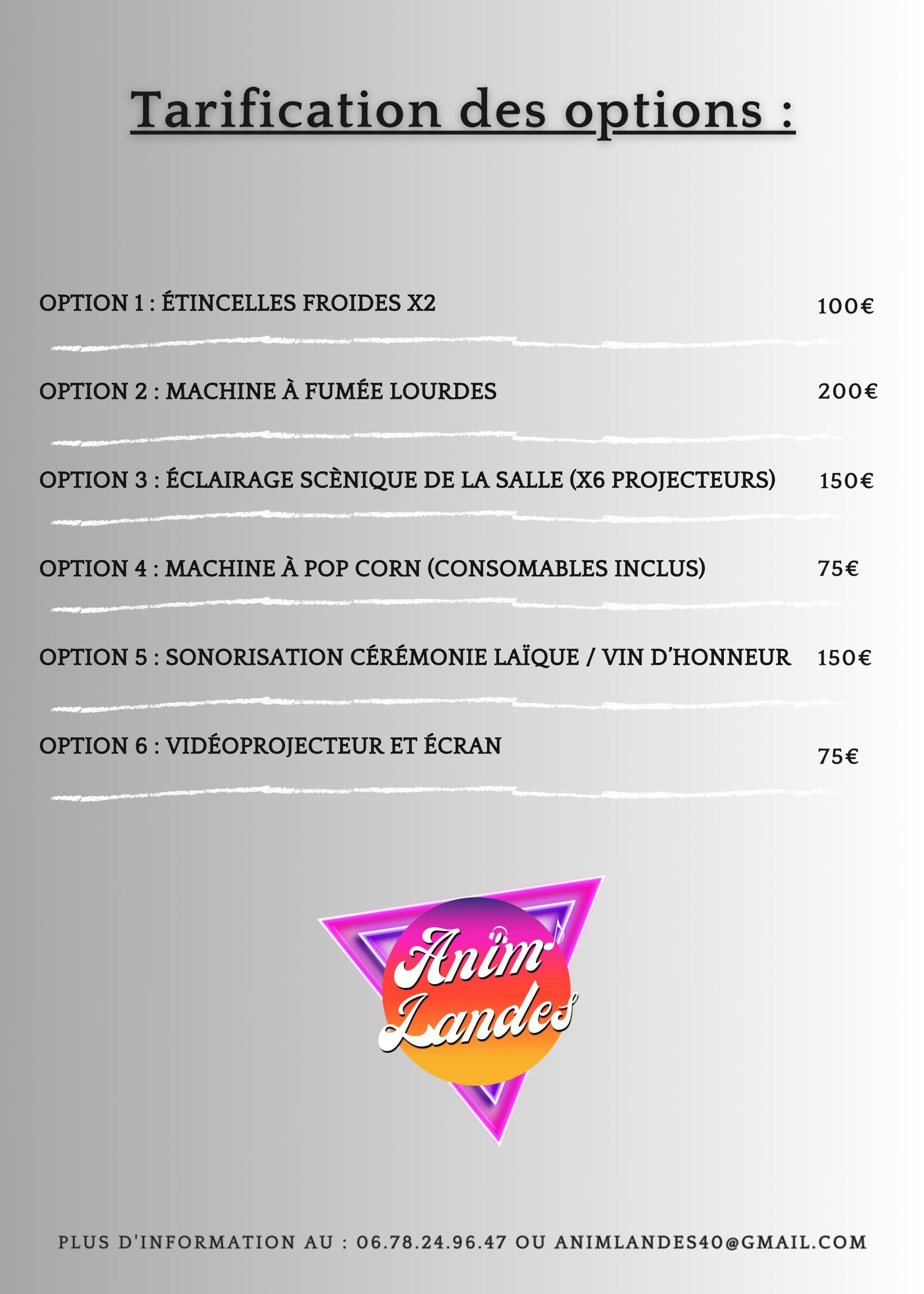 Tarification des options :

OPTION 1 : ÉTINCELLES FROIDES X2 100€

OPTION 2 : MACHINE À FUMÉE LOURDES 200€

OPTION 3 : ÉCLAIRAGE SCÈNIQUE DE LA SALLE (X6 PROJECTEURS) 150€

OPTION 4 : MACHINE À POP CORN (CONSOMABLES INCLUS) 75€

OPTION 5 : SONORISATION CÉRÉMONIE LAÏQUE / VIN D'HONNEUR 150€

OPTION 6 : VIDÉOPROJECTEUR ET ÉCRAN 75€

Anim' Landes

PLUS D'INFORMATION AU : 06.78.24.96.47 OU ANIMLANDES40@GMAIL.COM